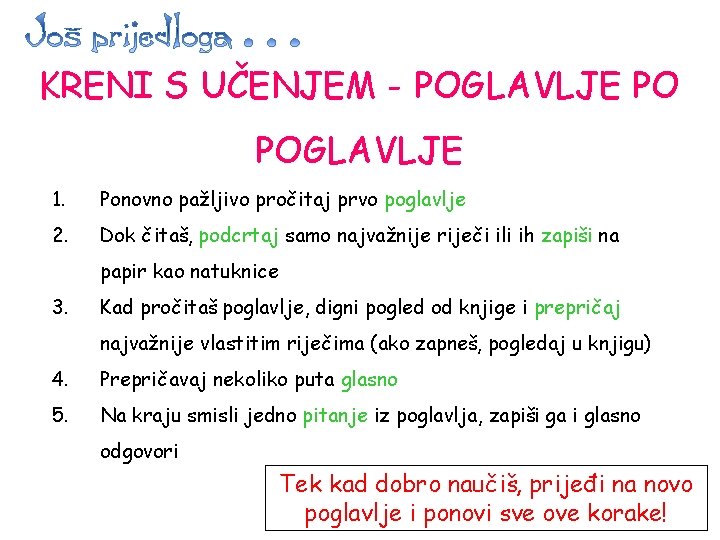 Još prijedloga . . .

KRENI S UČENJEM - POGLAVLJE PO POGLAVLJE

1. Ponovno pažljivo pročitaj prvo poglavlje
2. Dok čitaš, podcrtaj samo najvažnije riječi ili ih zapiši na papir kao natuknice
3. Kad pročitaš poglavlje, digni pogled od knjige i prepričaj najvažnije vlastitim riječima (ako zapneš, pogledaj u knjigu)
4. Prepričavaj nekoliko puta glasno
5. Na kraju smisli jedno pitanje iz poglavlja, zapiši ga i glasno odgovori

Tek kad dobro naučiš, prijeđi na novo poglavlje i ponovi sve ove korake!